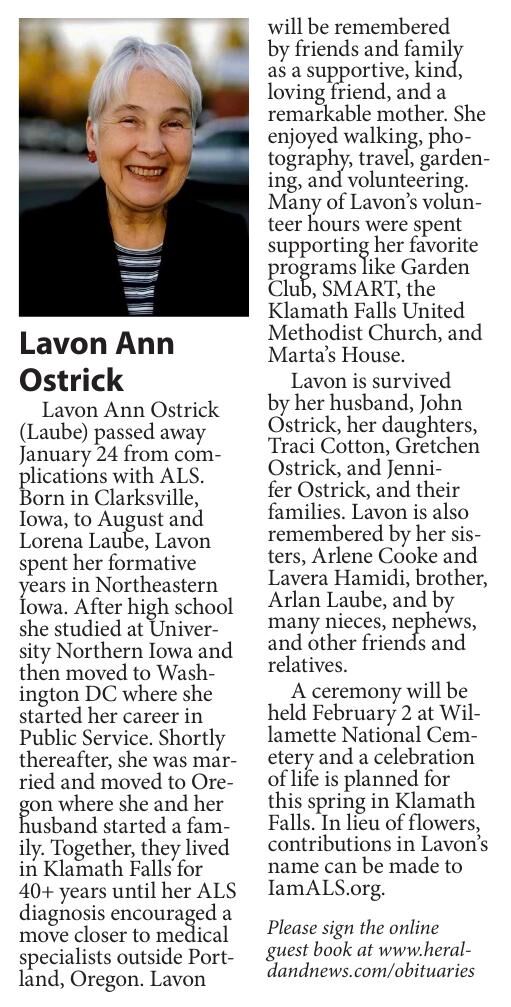 Lavon Ann Ostrick

Lavon Ann Ostrick (Laube) passed away January 24 from complications with ALS. Born in Clarksville, Iowa, to August and Lorena Laube, Lavon spent her formative years in Northeastern Iowa. After high school she studied at University Northern Iowa and then moved to Washington DC where she started her career in Public Service. Shortly thereafter, she was married and moved to Oregon where she and her husband started a family. Together, they lived in Klamath Falls for 40+ years until her ALS diagnosis encouraged a move closer to medical specialists outside Portland, Oregon. Lavon will be remembered by friends and family as a supportive, kind, loving friend, and a remarkable mother. She enjoyed walking, photography, travel, gardening, and volunteering. Many of Lavon's volunteer hours were spent supporting her favorite programs like Garden Club, SMART, the Klamath Falls United Methodist Church, and Marta's House.

Lavon is survived by her husband, John Ostrick, her daughters, Traci Cotton, Gretchen Ostrick, and Jennifer Ostrick, and their families. Lavon is also remembered by her sisters, Arlene Cooke and Lavera Hamidi, brother, Arlan Laube, and by many nieces, nephews, and other friends and relatives.

A ceremony will be held February 2 at Willamette National Cemetery and a celebration of life is planned for this spring in Klamath Falls. In lieu of flowers, contributions in Lavon's name can be made to IamALS.org.

Please sign the online guest book at www.heraldandnews.com/obituaries